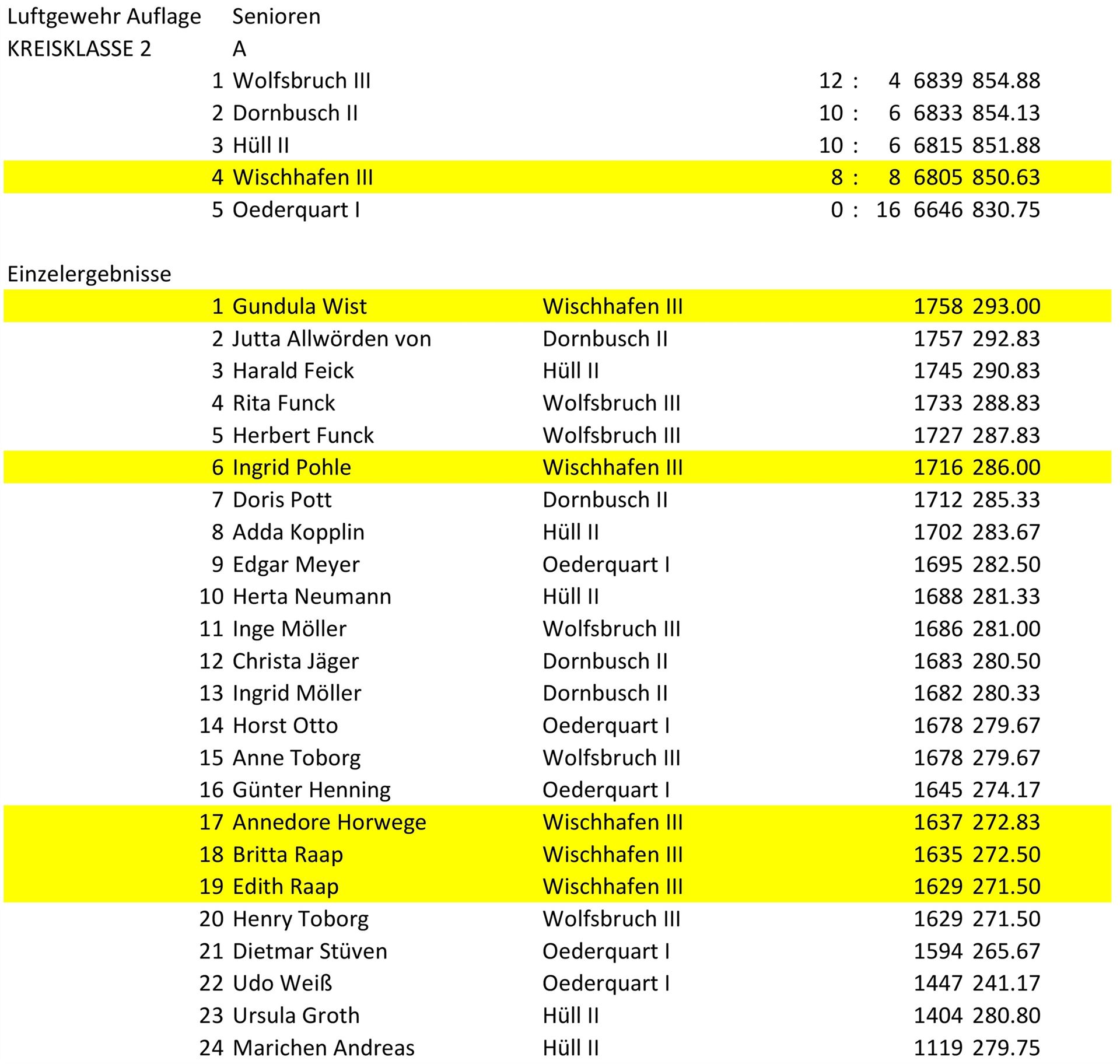 Luftgewehr Auflage Senioren
KREISKLASSE 2 A

| | | | | | |
|---|---|---|---|---|---|
| 1 | Wolfsbruch III | 12 : | 4 | 6839 | 854.88 |
| 2 | Dornbusch II | 10 : | 6 | 6833 | 854.13 |
| 3 | Hüll II | 10 : | 6 | 6815 | 851.88 |
| 4 | Wischhafen III | 8 : | 8 | 6805 | 850.63 |
| 5 | Oederquart I | 0 : | 16 | 6646 | 830.75 |

Einzelergebnisse

| | | | | |
|---|---|---|---|---|
| 1 | Gundula Wist | Wischhafen III | 1758 | 293.00 |
| 2 | Jutta Allwörden von | Dornbusch II | 1757 | 292.83 |
| 3 | Harald Feick | Hüll II | 1745 | 290.83 |
| 4 | Rita Funck | Wolfsbruch III | 1733 | 288.83 |
| 5 | Herbert Funck | Wolfsbruch III | 1727 | 287.83 |
| 6 | Ingrid Pohle | Wischhafen III | 1716 | 286.00 |
| 7 | Doris Pott | Dornbusch II | 1712 | 285.33 |
| 8 | Adda Kopplin | Hüll II | 1702 | 283.67 |
| 9 | Edgar Meyer | Oederquart I | 1695 | 282.50 |
| 10 | Herta Neumann | Hüll II | 1688 | 281.33 |
| 11 | Inge Möller | Wolfsbruch III | 1686 | 281.00 |
| 12 | Christa Jäger | Dornbusch II | 1683 | 280.50 |
| 13 | Ingrid Möller | Dornbusch II | 1682 | 280.33 |
| 14 | Horst Otto | Oederquart I | 1678 | 279.67 |
| 15 | Anne Toborg | Wolfsbruch III | 1678 | 279.67 |
| 16 | Günter Henning | Oederquart I | 1645 | 274.17 |
| 17 | Annedore Horwege | Wischhafen III | 1637 | 272.83 |
| 18 | Britta Raap | Wischhafen III | 1635 | 272.50 |
| 19 | Edith Raap | Wischhafen III | 1629 | 271.50 |
| 20 | Henry Toborg | Wolfsbruch III | 1629 | 271.50 |
| 21 | Dietmar Stüven | Oederquart I | 1594 | 265.67 |
| 22 | Udo Weiß | Oederquart I | 1447 | 241.17 |
| 23 | Ursula Groth | Hüll II | 1404 | 280.80 |
| 24 | Marichen Andreas | Hüll II | 1119 | 279.75 |